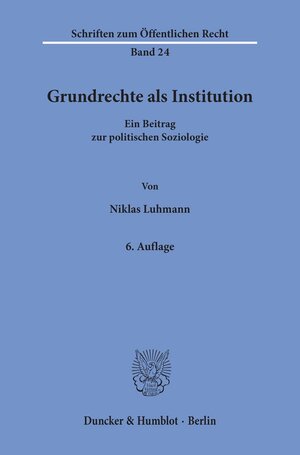 Schriften zum Öffentlichen Recht

Band 24

Grundrechte als Institution

Ein Beitrag zur politischen Soziologie

Von

Niklas Luhmann

6. Auflage

Duncker & Humblot · Berlin